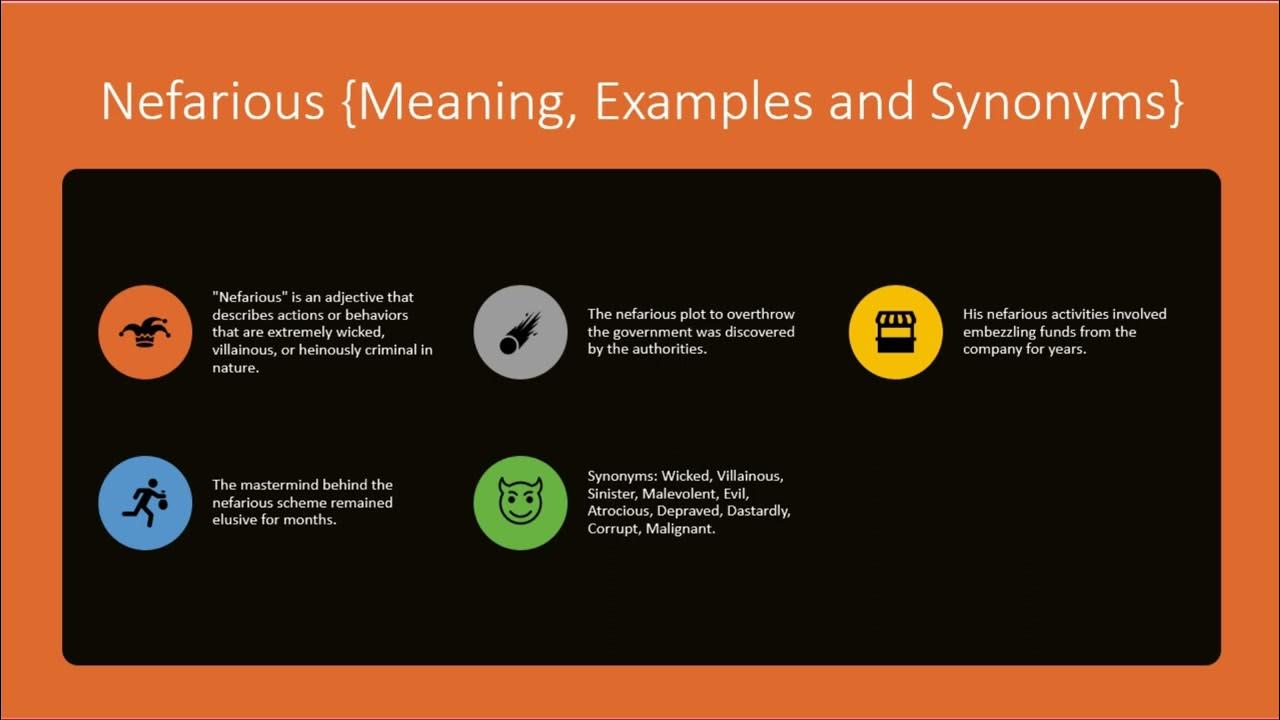 Nefarious {Meaning, Examples and Synonyms}

"Nefarious" is an adjective that describes actions or behaviors that are extremely wicked, villainous, or heinously criminal in nature.

The nefarious plot to overthrow the government was discovered by the authorities.

His nefarious activities involved embezzling funds from the company for years.

The mastermind behind the nefarious scheme remained elusive for months.

Synonyms: Wicked, Villainous, Sinister, Malevolent, Evil, Atrocious, Depraved, Dastardly, Corrupt, Malignant.